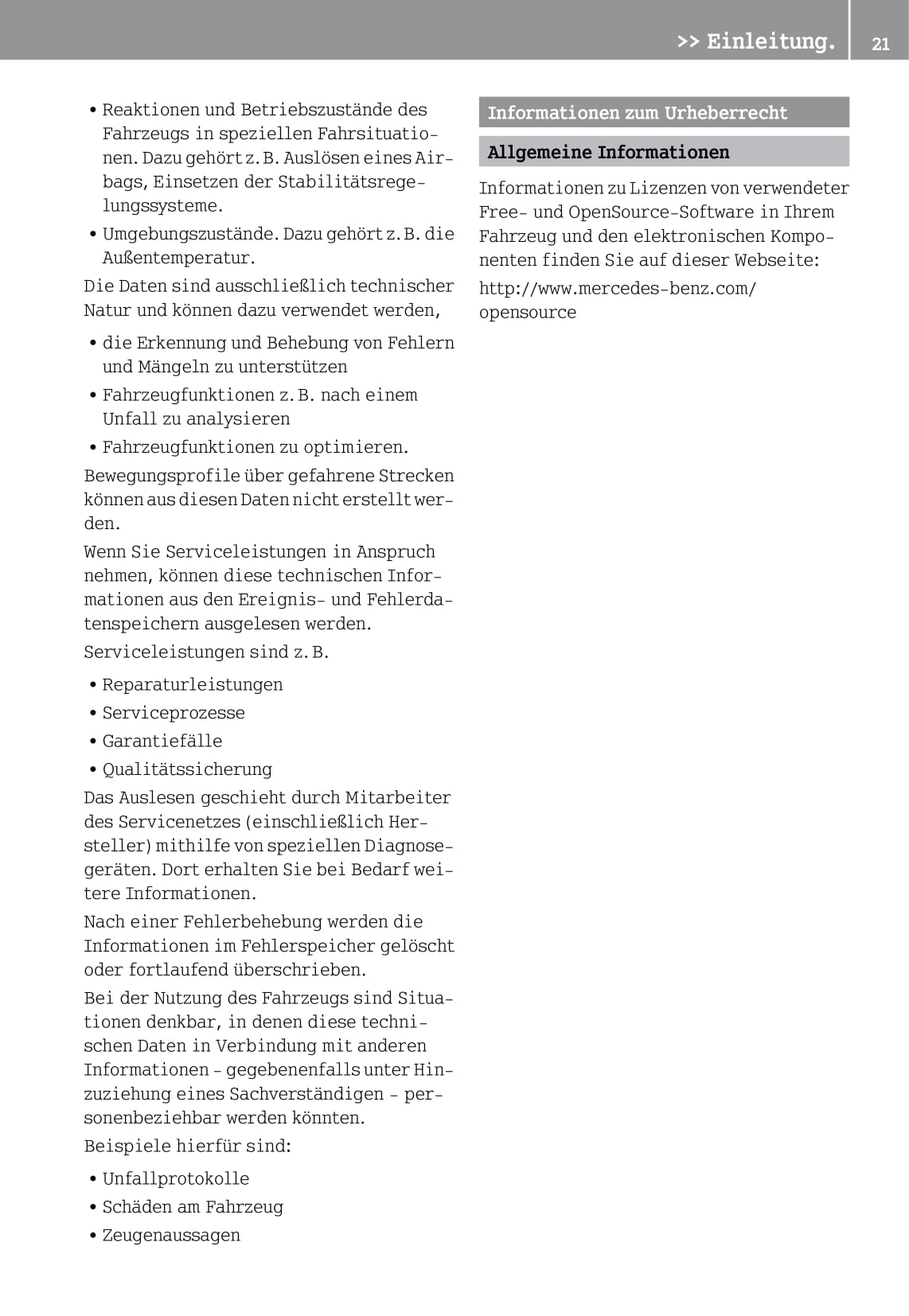 >> Einleitung. 21

• Reaktionen und Betriebszustände des Fahrzeugs in speziellen Fahrsituationen. Dazu gehört z. B. Auslösen eines Airbags, Einsetzen der Stabilitätsregelungssysteme.
• Umgebungszustände. Dazu gehört z. B. die Außentemperatur.

Die Daten sind ausschließlich technischer Natur und können dazu verwendet werden,

• die Erkennung und Behebung von Fehlern und Mängeln zu unterstützen
• Fahrzeugfunktionen z. B. nach einem Unfall zu analysieren
• Fahrzeugfunktionen zu optimieren.

Bewegungsprofile über gefahrene Strecken können aus diesen Daten nicht erstellt werden.

Wenn Sie Serviceleistungen in Anspruch nehmen, können diese technischen Informationen aus den Ereignis- und Fehlerdatenspeichern ausgelesen werden.

Serviceleistungen sind z. B.

• Reparaturleistungen
• Serviceprozesse
• Garantiefälle
• Qualitätssicherung

Das Auslesen geschieht durch Mitarbeiter des Servicenetzes (einschließlich Hersteller) mithilfe von speziellen Diagnosegeräten. Dort erhalten Sie bei Bedarf weitere Informationen.

Nach einer Fehlerbehebung werden die Informationen im Fehlerspeicher gelöscht oder fortlaufend überschrieben.

Bei der Nutzung des Fahrzeugs sind Situationen denkbar, in denen diese technischen Daten in Verbindung mit anderen Informationen – gegebenenfalls unter Hinzuziehung eines Sachverständigen – personenbeziehbar werden könnten.

Beispiele hierfür sind:

• Unfallprotokolle
• Schäden am Fahrzeug
• Zeugenaussagen

Informationen zum Urheberrecht

Allgemeine Informationen

Informationen zu Lizenzen von verwendeter Free- und OpenSource-Software in Ihrem Fahrzeug und den elektronischen Komponenten finden Sie auf dieser Webseite:

http://www.mercedes-benz.com/opensource